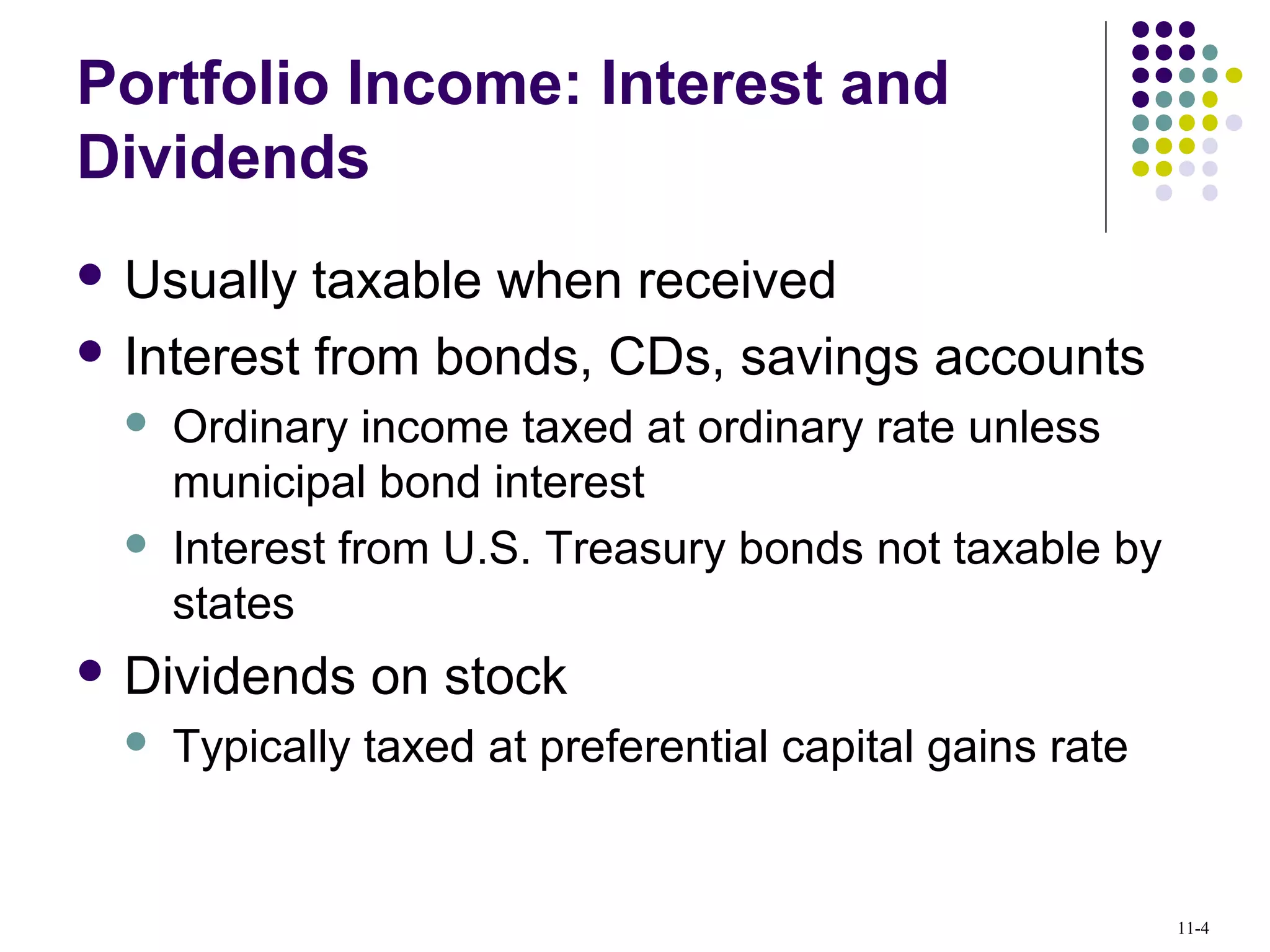 Portfolio Income: Interest and Dividends

- Usually taxable when received
- Interest from bonds, CDs, savings accounts
  - Ordinary income taxed at ordinary rate unless municipal bond interest
  - Interest from U.S. Treasury bonds not taxable by states
- Dividends on stock
  - Typically taxed at preferential capital gains rate

11-4